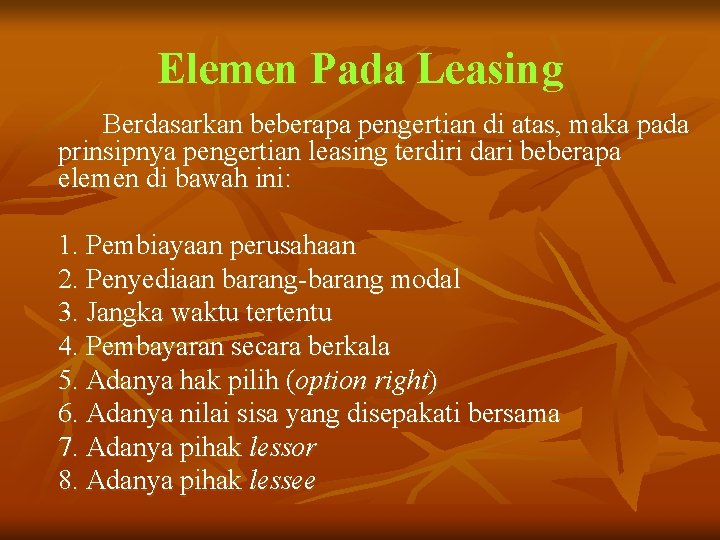 Elemen Pada Leasing

Berdasarkan beberapa pengertian di atas, maka pada prinsipnya pengertian leasing terdiri dari beberapa elemen di bawah ini:

1. Pembiayaan perusahaan
2. Penyediaan barang-barang modal
3. Jangka waktu tertentu
4. Pembayaran secara berkala
5. Adanya hak pilih (option right)
6. Adanya nilai sisa yang disepakati bersama
7. Adanya pihak lessor
8. Adanya pihak lessee